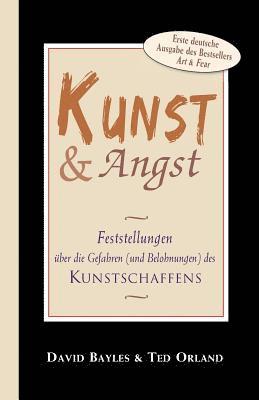 Erste deutsche Ausgabe des Bestsellers Art & Fear

KUNST
& Angst

Feststellungen
über die Gefahren (und Belohnungen) des
KUNSTSCHAFFENS

DAVID BAYLES & TED ORLAND